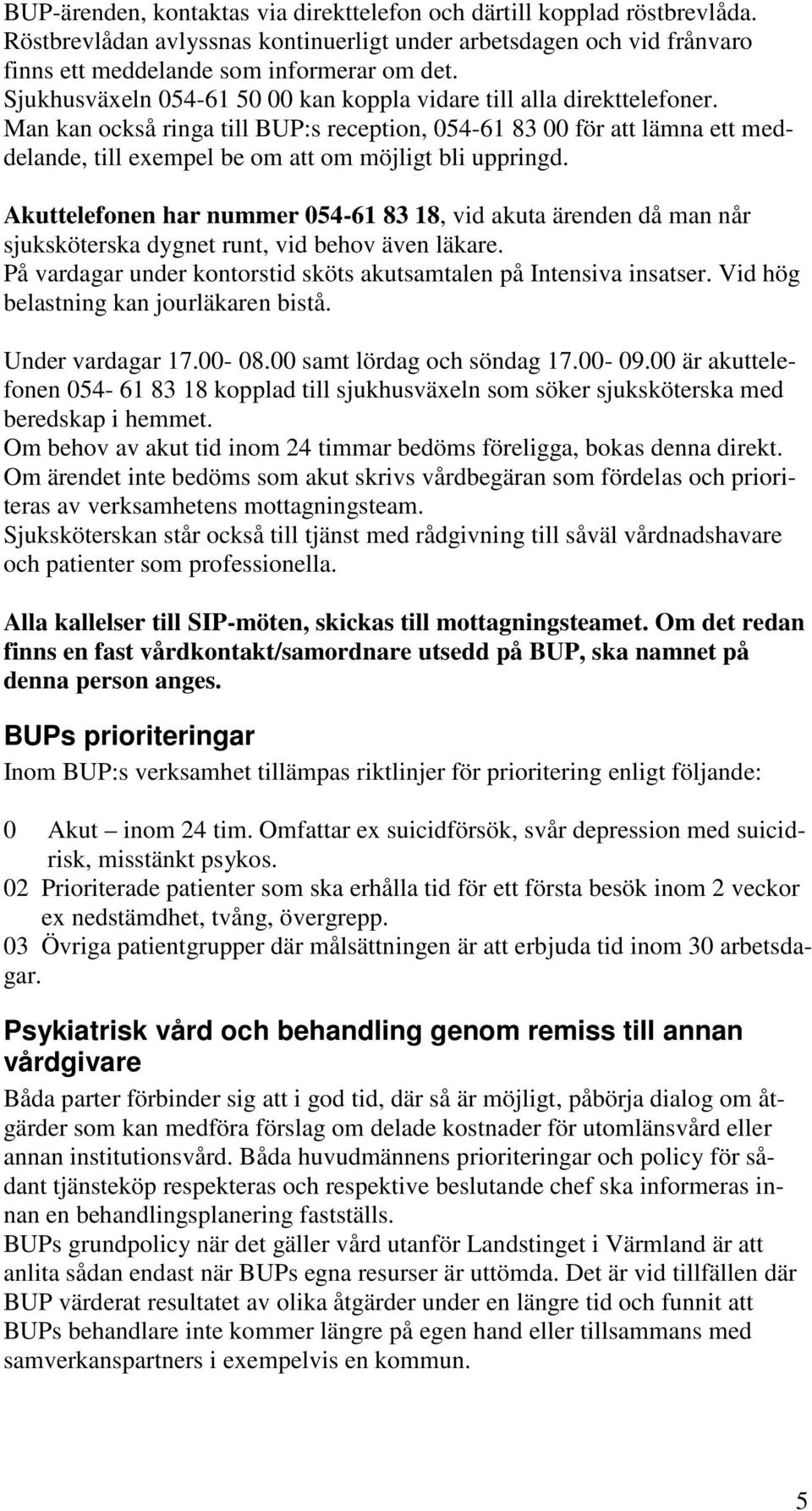 BUP-ärenden, kontaktas via direkttelefon och därtill kopplad röstbrevlåda. Röstbrevlådan avlyssnas kontinuerligt under arbetsdagen och vid frånvaro finns ett meddelande som informerar om det.
Sjukhusväxeln 054-61 50 00 kan koppla vidare till alla direkttelefoner.
Man kan också ringa till BUP:s reception, 054-61 83 00 för att lämna ett meddelande, till exempel be om att om möjligt bli uppringd.

Akuttelefonen har nummer 054-61 83 18, vid akuta ärenden då man når sjuksköterska dygnet runt, vid behov även läkare.
På vardagar under kontorstid sköts akutsamtalen på Intensiva insatser. Vid hög belastning kan jourläkaren bistå.

Under vardagar 17.00- 08.00 samt lördag och söndag 17.00- 09.00 är akuttelefonen 054- 61 83 18 kopplad till sjukhusväxeln som söker sjuksköterska med beredskap i hemmet.
Om behov av akut tid inom 24 timmar bedöms föreligga, bokas denna direkt.
Om ärendet inte bedöms som akut skrivs vårdbegäran som fördelas och prioriteras av verksamhetens mottagningsteam.
Sjuksköterskan står också till tjänst med rådgivning till såväl vårdnadshavare och patienter som professionella.

Alla kallelser till SIP-möten, skickas till mottagningsteamet. Om det redan finns en fast vårdkontakt/samordnare utsedd på BUP, ska namnet på denna person anges.

BUPs prioriteringar
Inom BUP:s verksamhet tillämpas riktlinjer för prioritering enligt följande:

0 Akut – inom 24 tim. Omfattar ex suicidförsök, svår depression med suicidrisk, misstänkt psykos.
02 Prioriterade patienter som ska erhålla tid för ett första besök inom 2 veckor ex nedstämdhet, tvång, övergrepp.
03 Övriga patientgrupper där målsättningen är att erbjuda tid inom 30 arbetsdagar.

Psykiatrisk vård och behandling genom remiss till annan vårdgivare
Båda parter förbinder sig att i god tid, där så är möjligt, påbörja dialog om åtgärder som kan medföra förslag om delade kostnader för utomlänsvård eller annan institutionsvård. Båda huvudmännens prioriteringar och policy för sådant tjänsteköp respekteras och respektive beslutande chef ska informeras innan en behandlingsplanering fastställs.
BUPs grundpolicy när det gäller vård utanför Landstinget i Värmland är att anlita sådan endast när BUPs egna resurser är uttömda. Det är vid tillfällen där BUP värderat resultatet av olika åtgärder under en längre tid och funnit att BUPs behandlare inte kommer längre på egen hand eller tillsammans med samverkanspartners i exempelvis en kommun.

5